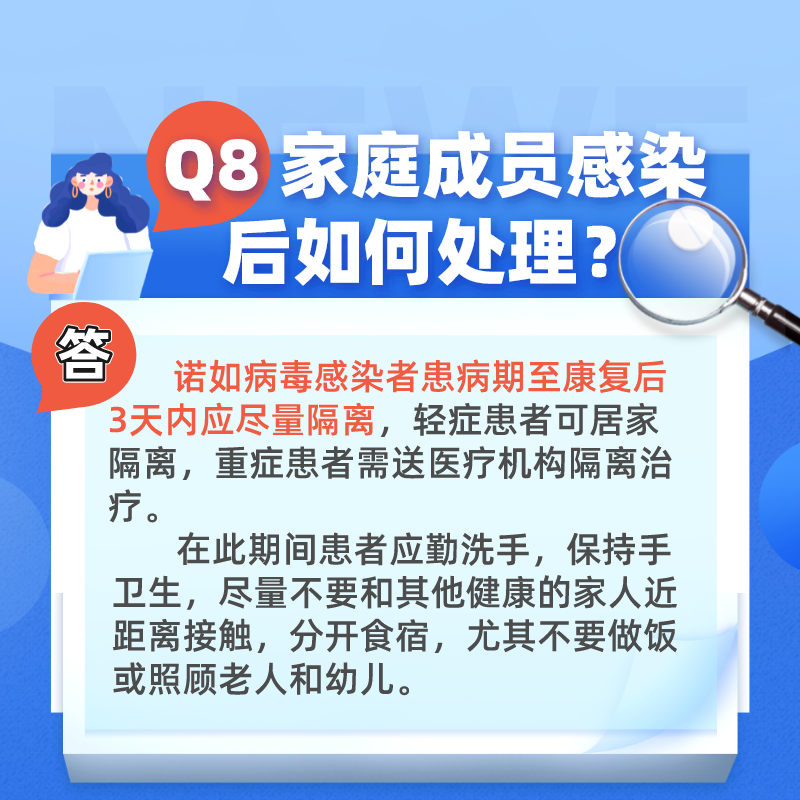 Q8 家庭成员感染后如何处理？

答

诺如病毒感染者患病期至康复后3天内应尽量隔离，轻症患者可居家隔离，重症患者需送医疗机构隔离治疗。

在此期间患者应勤洗手，保持手卫生，尽量不要和其他健康的家人近距离接触，分开食宿，尤其不要做饭或照顾老人和幼儿。